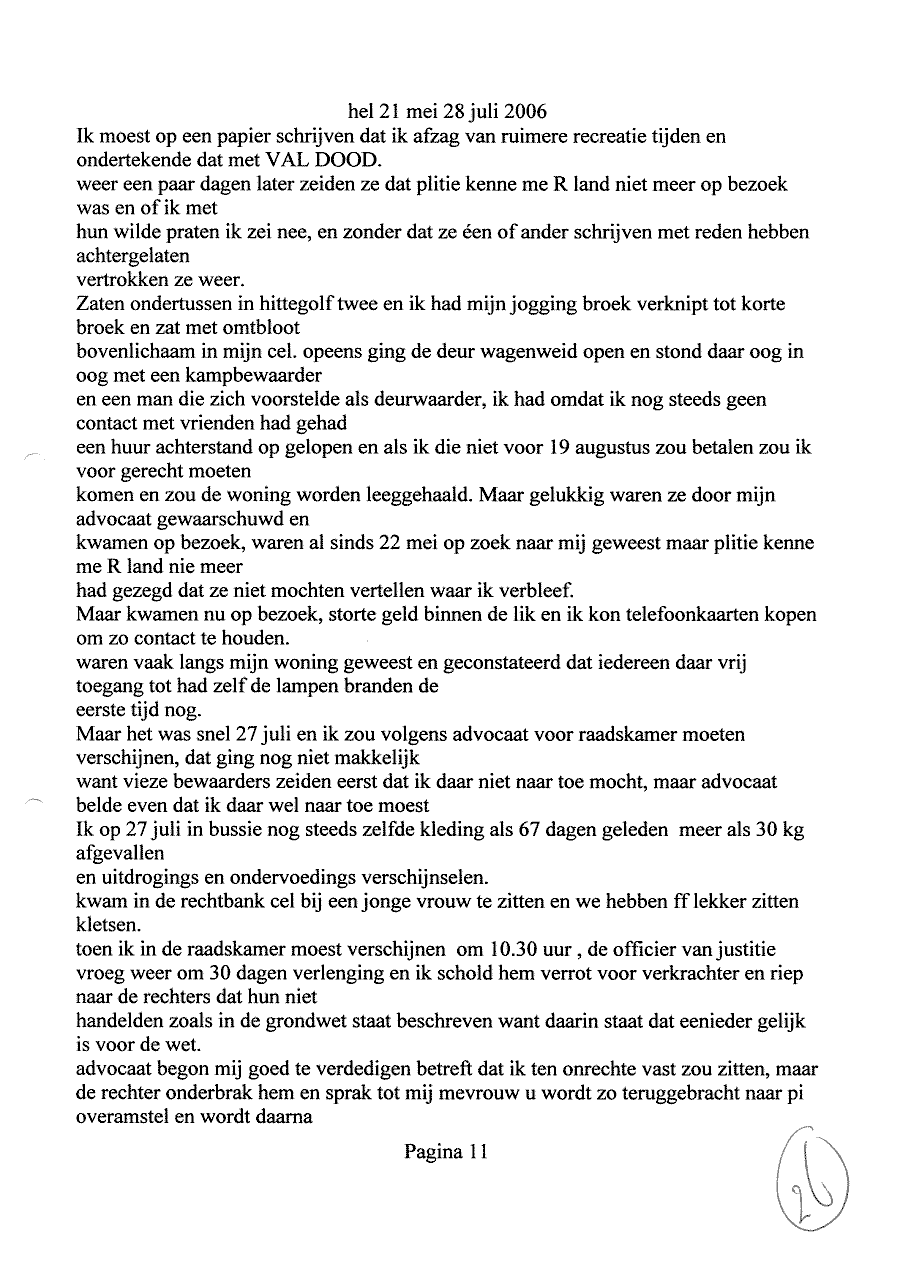 hel 21 mei 28 juli 2006
Ik moest op een papier schrijven dat ik afzag van ruimere recreatie tijden en ondertekende dat met VAL DOOD.
weer een paar dagen later zeiden ze dat plitie kenne me R land niet meer op bezoek was en of ik met
hun wilde praten ik zei nee, en zonder dat ze éen of ander schrijven met reden hebben achtergelaten
vertrokken ze weer.
Zaten ondertussen in hittegolf twee en ik had mijn jogging broek verknipt tot korte broek en zat met omtbloot
bovenlichaam in mijn cel. opeens ging de deur wagenweid open en stond daar oog in oog met een kampbewaarder
en een man die zich voorstelde als deurwaarder, ik had omdat ik nog steeds geen contact met vrienden had gehad
een huur achterstand op gelopen en als ik die niet voor 19 augustus zou betalen zou ik voor gerecht moeten
komen en zou de woning worden leeggehaald. Maar gelukkig waren ze door mijn advocaat gewaarschuwd en
kwamen op bezoek, waren al sinds 22 mei op zoek naar mij geweest maar plitie kenne me R land nie meer
had gezegd dat ze niet mochten vertellen waar ik verbleef.
Maar kwamen nu op bezoek, storte geld binnen de lik en ik kon telefoonkaarten kopen om zo contact te houden.
waren vaak langs mijn woning geweest en geconstateerd dat iedereen daar vrij toegang tot had zelf de lampen branden de
eerste tijd nog.
Maar het was snel 27 juli en ik zou volgens advocaat voor raadskamer moeten verschijnen, dat ging nog niet makkelijk
want vieze bewaarders zeiden eerst dat ik daar niet naar toe mocht, maar advocaat belde even dat ik daar wel naar toe moest
Ik op 27 juli in bussie nog steeds zelfde kleding als 67 dagen geleden meer als 30 kg afgevallen
en uitdrogings en ondervoedings verschijnselen.
kwam in de rechtbank cel bij een jonge vrouw te zitten en we hebben ff lekker zitten kletsen.
toen ik in de raadskamer moest verschijnen om 10.30 uur , de officier van justitie vroeg weer om 30 dagen verlenging en ik schold hem verrot voor verkrachter en riep naar de rechters dat hun niet
handelden zoals in de grondwet staat beschreven want daarin staat dat eenieder gelijk is voor de wet.
advocaat begon mij goed te verdedigen betreft dat ik ten onrechte vast zou zitten, maar de rechter onderbrak hem en sprak tot mij mevrouw u wordt zo teruggebracht naar pi overamstel en wordt daarna

Pagina 11

26